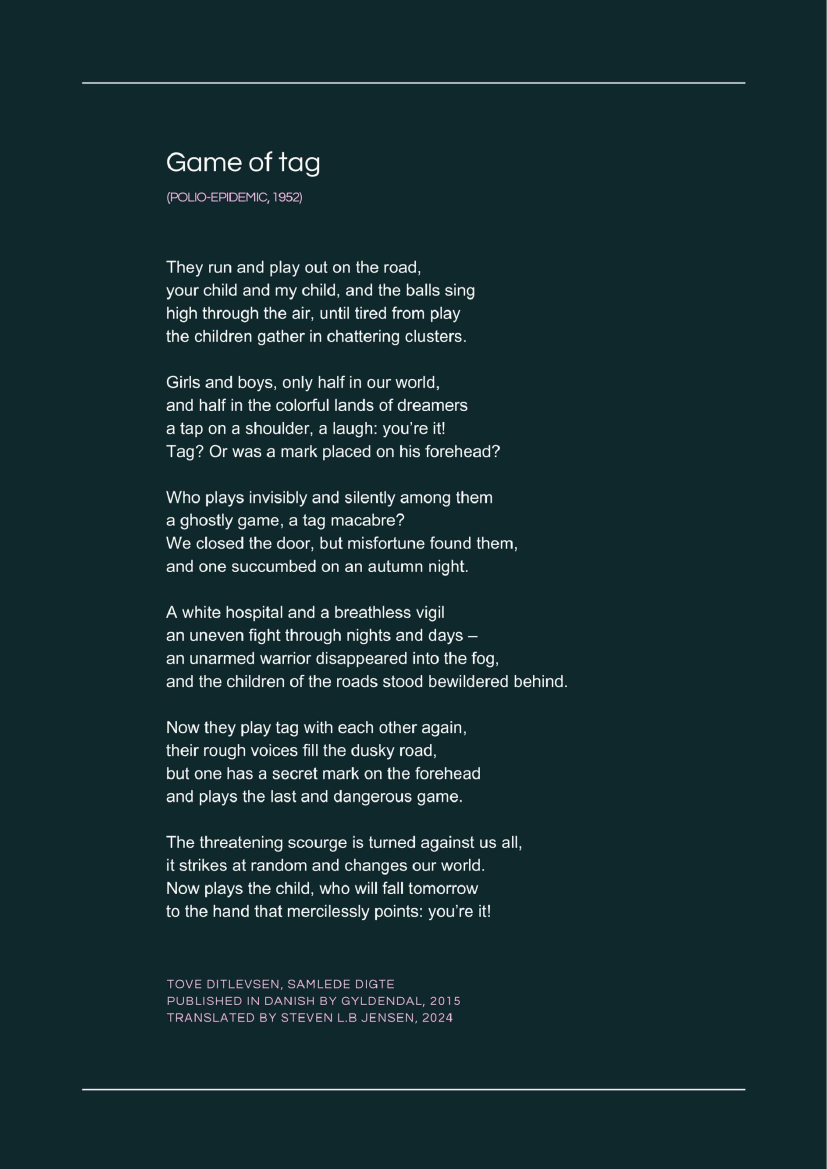 Game of tag

(POLIO-EPIDEMIC, 1952)

They run and play out on the road,
your child and my child, and the balls sing
high through the air, until tired from play
the children gather in chattering clusters.

Girls and boys, only half in our world,
and half in the colorful lands of dreamers
a tap on a shoulder, a laugh: you're it!
Tag? Or was a mark placed on his forehead?

Who plays invisibly and silently among them
a ghostly game, a tag macabre?
We closed the door, but misfortune found them,
and one succumbed on an autumn night.

A white hospital and a breathless vigil
an uneven fight through nights and days –
an unarmed warrior disappeared into the fog,
and the children of the roads stood bewildered behind.

Now they play tag with each other again,
their rough voices fill the dusky road,
but one has a secret mark on the forehead
and plays the last and dangerous game.

The threatening scourge is turned against us all,
it strikes at random and changes our world.
Now plays the child, who will fall tomorrow
to the hand that mercilessly points: you're it!

TOVE DITLEVSEN, SAMLEDE DIGTE
PUBLISHED IN DANISH BY GYLDENDAL, 2015
TRANSLATED BY STEVEN L.B JENSEN, 2024